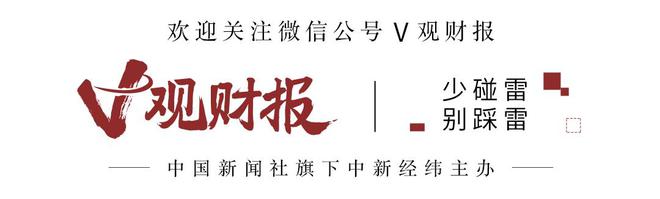 欢迎关注微信公号 V 观财报

V观财报

少碰雷
别踩雷

中国新闻社旗下中新经纬主办